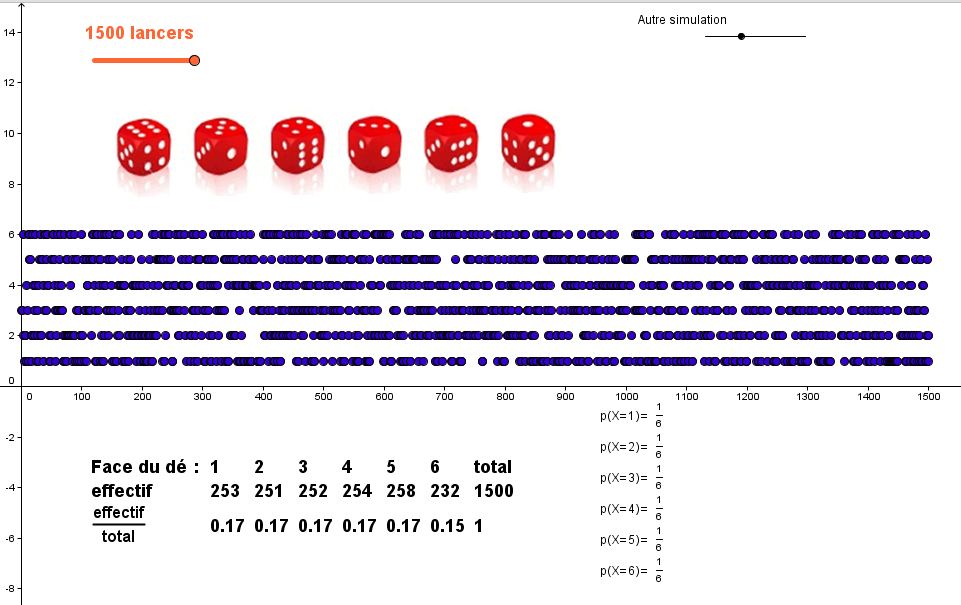 1500 lancers

Autre simulation

14
12
10
8
6
4
2
0
-2
-4
-6
-8

0 100 200 300 400 500 600 700 800 900 1000 1100 1200 1300 1400 1500

| Face du dé : | 1 | 2 | 3 | 4 | 5 | 6 | total |
|---|---|---|---|---|---|---|---|
| effectif | 253 | 251 | 252 | 254 | 258 | 232 | 1500 |
| $\frac{\text{effectif}}{\text{total}}$ | 0.17 | 0.17 | 0.17 | 0.17 | 0.17 | 0.15 | 1 |

p(X=1)= $\frac{1}{6}$
p(X=2)= $\frac{1}{6}$
p(X=3)= $\frac{1}{6}$
p(X=4)= $\frac{1}{6}$
p(X=5)= $\frac{1}{6}$
p(X=6)= $\frac{1}{6}$